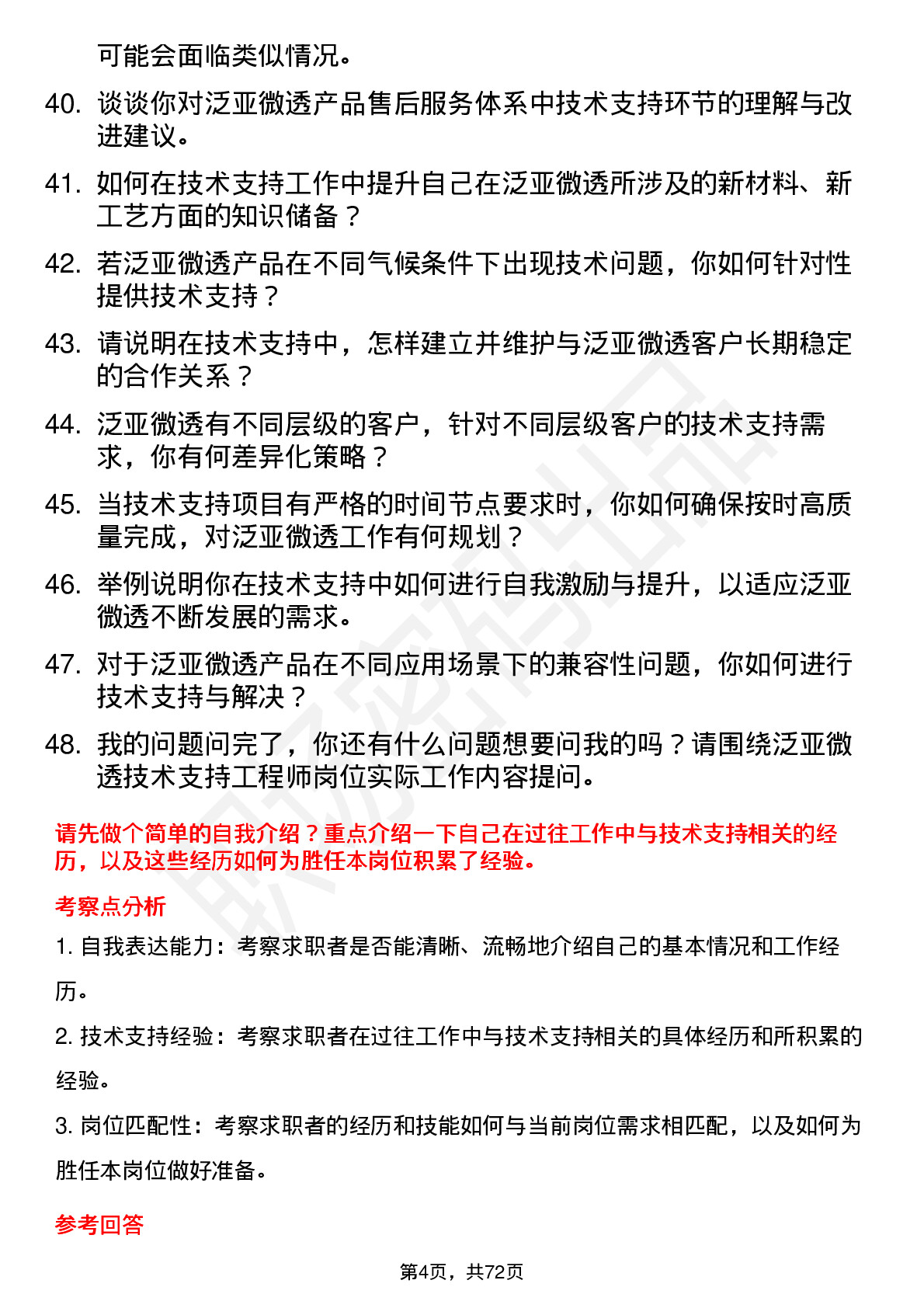 可能会面临类似情况。

40. 谈谈你对泛亚微透产品售后服务体系中技术支持环节的理解与改进建议。

41. 如何在技术支持工作中提升自己在泛亚微透所涉及的新材料、新工艺方面的知识储备？

42. 若泛亚微透产品在不同气候条件下出现技术问题，你如何针对性提供技术支持？

43. 请说明在技术支持中，怎样建立并维护与泛亚微透客户长期稳定的合作关系？

44. 泛亚微透有不同层级的客户，针对不同层级客户的技术支持需求，你有何差异化策略？

45. 当技术支持项目有严格的时间节点要求时，你如何确保按时高质量完成，对泛亚微透工作有何规划？

46. 举例说明你在技术支持中如何进行自我激励与提升，以适应泛亚微透不断发展的需求。

47. 对于泛亚微透产品在不同应用场景下的兼容性问题，你如何进行技术支持与解决？

48. 我的问题问完了，你还有什么问题想要问我的吗？请围绕泛亚微透技术支持工程师岗位实际工作内容提问。

请先做个简单的自我介绍？重点介绍一下自己在过往工作中与技术支持相关的经历，以及这些经历如何为胜任本岗位积累了经验。

考察点分析

1. 自我表达能力：考察求职者是否能清晰、流畅地介绍自己的基本情况和工作经历。

2. 技术支持经验：考察求职者在过往工作中与技术支持相关的具体经历和所积累的经验。

3. 岗位匹配性：考察求职者的经历和技能如何与当前岗位需求相匹配，以及如何为胜任本岗位做好准备。

参考回答

第4页，共72页